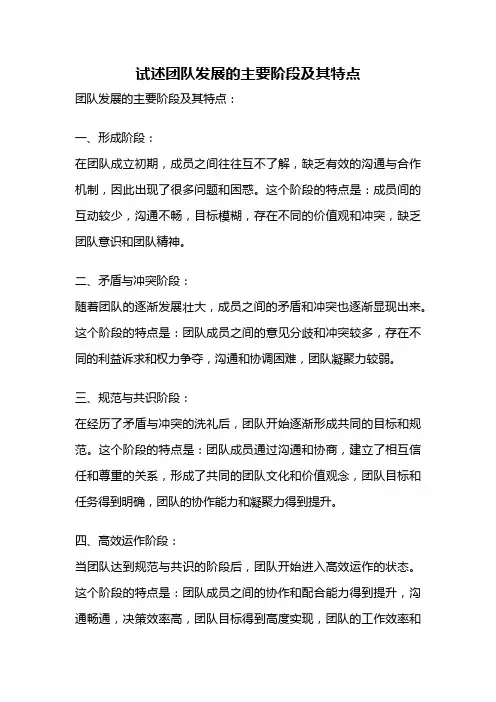 试述团队发展的主要阶段及其特点

团队发展的主要阶段及其特点：

一、形成阶段：

在团队成立初期，成员之间往往互不了解，缺乏有效的沟通与合作机制，因此出现了很多问题和困惑。这个阶段的特点是：成员间的互动较少，沟通不畅，目标模糊，存在不同的价值观和冲突，缺乏团队意识和团队精神。

二、矛盾与冲突阶段：

随着团队的逐渐发展壮大，成员之间的矛盾和冲突也逐渐显现出来。这个阶段的特点是：团队成员之间的意见分歧和冲突较多，存在不同的利益诉求和权力争夺，沟通和协调困难，团队凝聚力较弱。

三、规范与共识阶段：

在经历了矛盾与冲突的洗礼后，团队开始逐渐形成共同的目标和规范。这个阶段的特点是：团队成员通过沟通和协商，建立了相互信任和尊重的关系，形成了共同的团队文化和价值观念，团队目标和任务得到明确，团队的协作能力和凝聚力得到提升。

四、高效运作阶段：

当团队达到规范与共识的阶段后，团队开始进入高效运作的状态。这个阶段的特点是：团队成员之间的协作和配合能力得到提升，沟通畅通，决策效率高，团队目标得到高度实现，团队的工作效率和